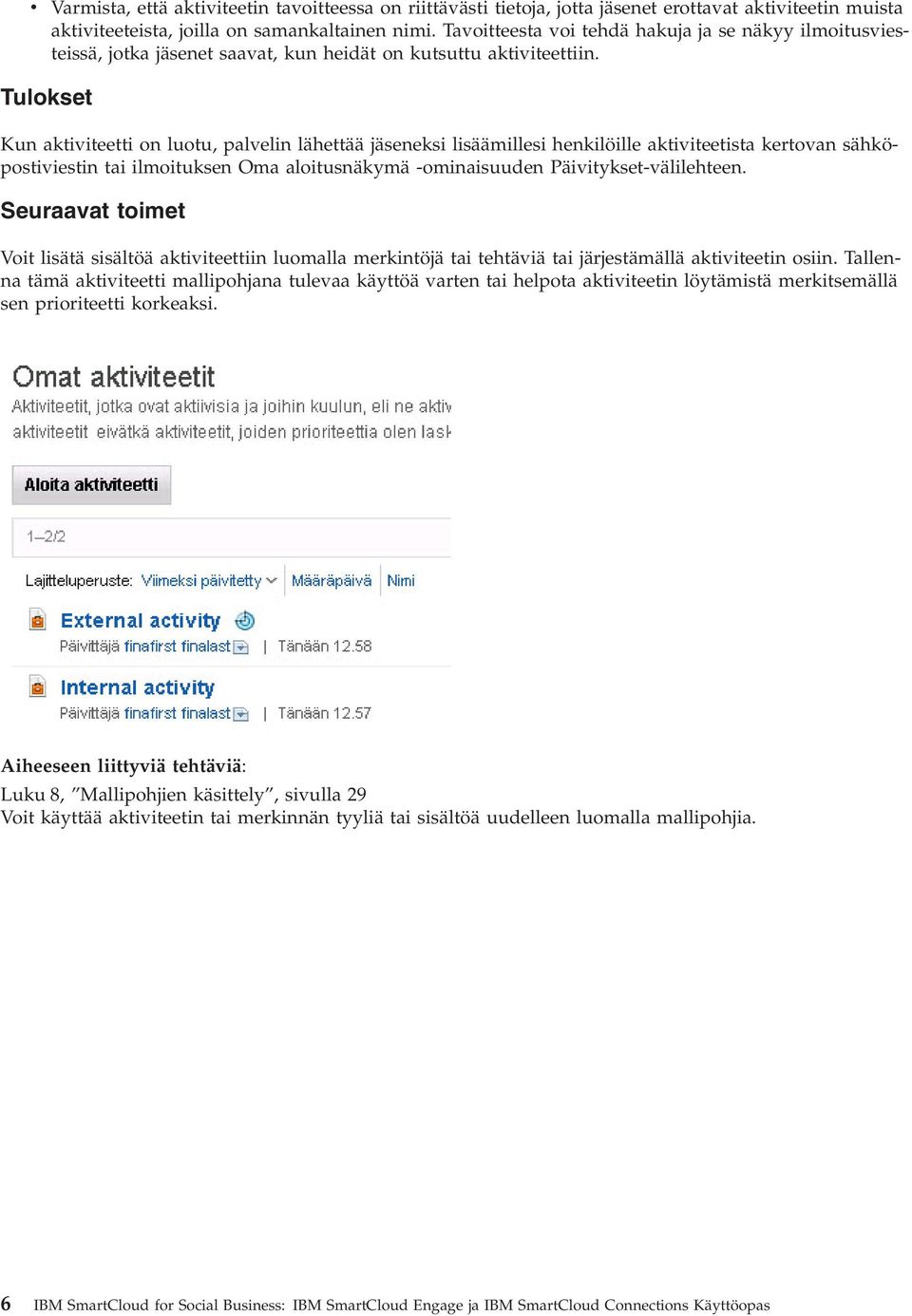 • Varmista, että aktiviteetin tavoitteessa on riittävästi tietoja, jotta jäsenet erottavat aktiviteetin muista aktiviteeteista, joilla on samankaltainen nimi. Tavoitteesta voi tehdä hakuja ja se näkyy ilmoitusviesteissä, jotka jäsenet saavat, kun heidät on kutsuttu aktiviteettiin.

Tulokset

Kun aktiviteetti on luotu, palvelin lähettää jäseneksi lisäämillesi henkilöille aktiviteetista kertovan sähköpostiviestin tai ilmoituksen Oma aloitusnäkymä -ominaisuuden Päivitykset-välilehteen.

Seuraavat toimet

Voit lisätä sisältöä aktiviteettiin luomalla merkintöjä tai tehtäviä tai järjestämällä aktiviteetin osiin. Tallenna tämä aktiviteetti mallipohjana tulevaa käyttöä varten tai helpota aktiviteetin löytämistä merkitsemällä sen prioriteetti korkeaksi.

Omat aktiviteetit
Aktiviteetit, jotka ovat aktiivisia ja joihin kuulun, eli ne aktiv
aktiviteetit eivätkä aktiviteetit, joiden prioriteettia olen lask

Aloita aktiviteetti

1–2/2

Lajitteluperuste: Viimeksi päivitetty Määräpäivä Nimi

External activity
Päivittäjä finafirst finalast | Tänään 12.58

Internal activity
Päivittäjä finafirst finalast | Tänään 12.57

Aiheeseen liittyviä tehtäviä:
Luku 8, ”Mallipohjien käsittely”, sivulla 29
Voit käyttää aktiviteetin tai merkinnän tyyliä tai sisältöä uudelleen luomalla mallipohjia.

6 IBM SmartCloud for Social Business: IBM SmartCloud Engage ja IBM SmartCloud Connections Käyttöopas